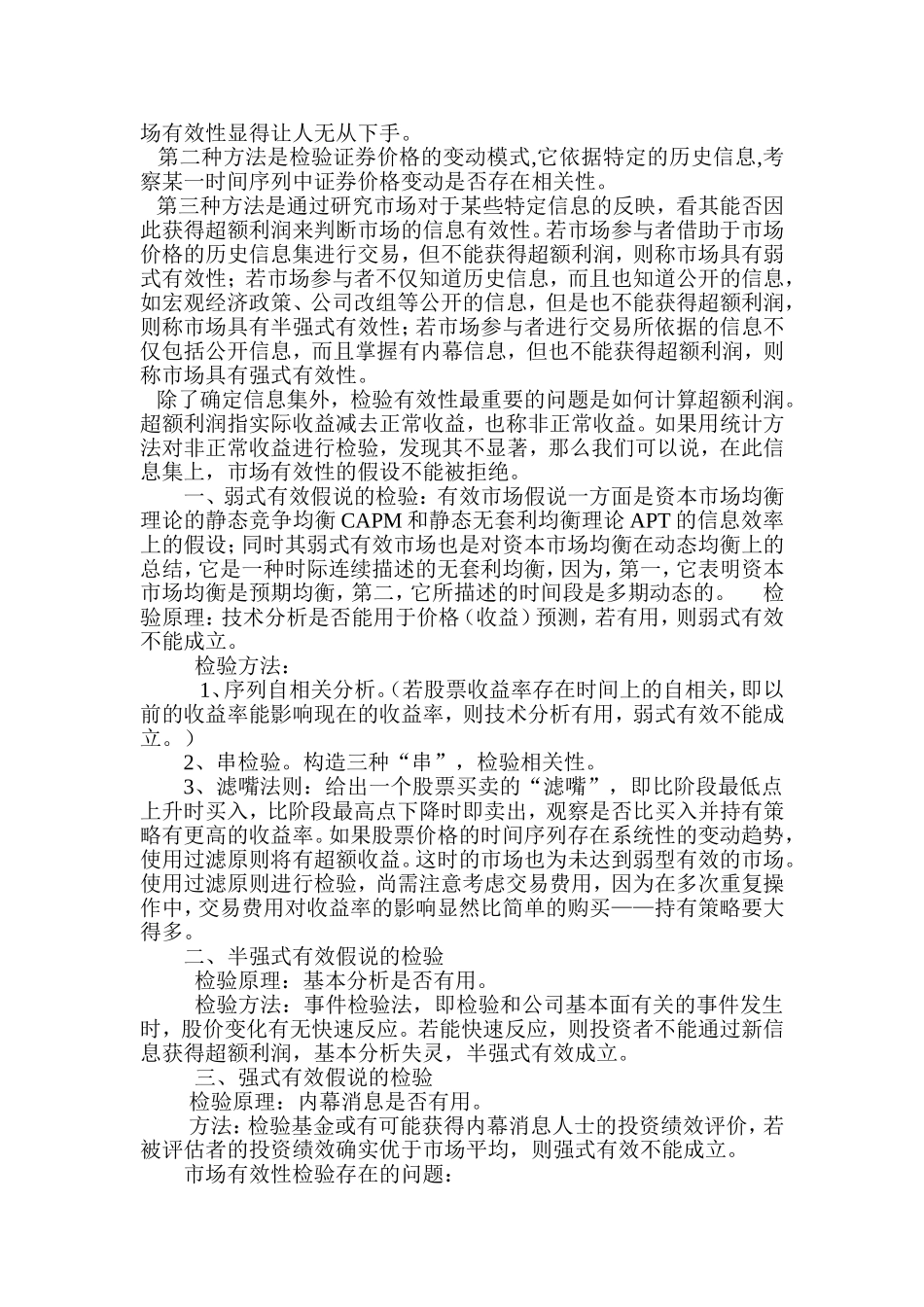 场有效性显得让人无从下手。

第二种方法是检验证券价格的变动模式,它依据特定的历史信息,考察某一时间序列中证券价格变动是否存在相关性。

第三种方法是通过研究市场对于某些特定信息的反映，看其能否因此获得超额利润来判断市场的信息有效性。若市场参与者借助于市场价格的历史信息集进行交易，但不能获得超额利润，则称市场具有弱式有效性；若市场参与者不仅知道历史信息，而且也知道公开的信息，如宏观经济政策、公司改组等公开的信息，但是也不能获得超额利润，则称市场具有半强式有效性；若市场参与者进行交易所依据的信息不仅包括公开信息，而且掌握有内幕信息，但也不能获得超额利润，则称市场具有强式有效性。

除了确定信息集外，检验有效性最重要的问题是如何计算超额利润。超额利润指实际收益减去正常收益，也称非正常收益。如果用统计方法对非正常收益进行检验，发现其不显著，那么我们可以说，在此信息集上，市场有效性的假设不能被拒绝。

一、弱式有效假说的检验：有效市场假说一方面是资本市场均衡理论的静态竞争均衡 CAPM 和静态无套利均衡理论 APT 的信息效率上的假设；同时其弱式有效市场也是对资本市场均衡在动态均衡上的总结，它是一种时际连续描述的无套利均衡，因为，第一，它表明资本市场均衡是预期均衡，第二，它所描述的时间段是多期动态的。 检验原理：技术分析是否能用于价格（收益）预测，若有用，则弱式有效不能成立。

检验方法：

1、序列自相关分析。（若股票收益率存在时间上的自相关，即以前的收益率能影响现在的收益率，则技术分析有用，弱式有效不能成立。）

2、串检验。构造三种“串”，检验相关性。

3、滤嘴法则：给出一个股票买卖的“滤嘴”，即比阶段最低点上升时买入，比阶段最高点下降时即卖出，观察是否比买入并持有策略有更高的收益率。如果股票价格的时间序列存在系统性的变动趋势，使用过滤原则将有超额收益。这时的市场也为未达到弱型有效的市场。使用过滤原则进行检验，尚需注意考虑交易费用，因为在多次重复操作中，交易费用对收益率的影响显然比简单的购买——持有策略要大得多。

二、半强式有效假说的检验

检验原理：基本分析是否有用。

检验方法：事件检验法，即检验和公司基本面有关的事件发生时，股价变化有无快速反应。若能快速反应，则投资者不能通过新信息获得超额利润，基本分析失灵，半强式有效成立。

三、强式有效假说的检验

检验原理：内幕消息是否有用。

方法：检验基金或有可能获得内幕消息人士的投资绩效评价，若被评估者的投资绩效确实优于市场平均，则强式有效不能成立。

市场有效性检验存在的问题：